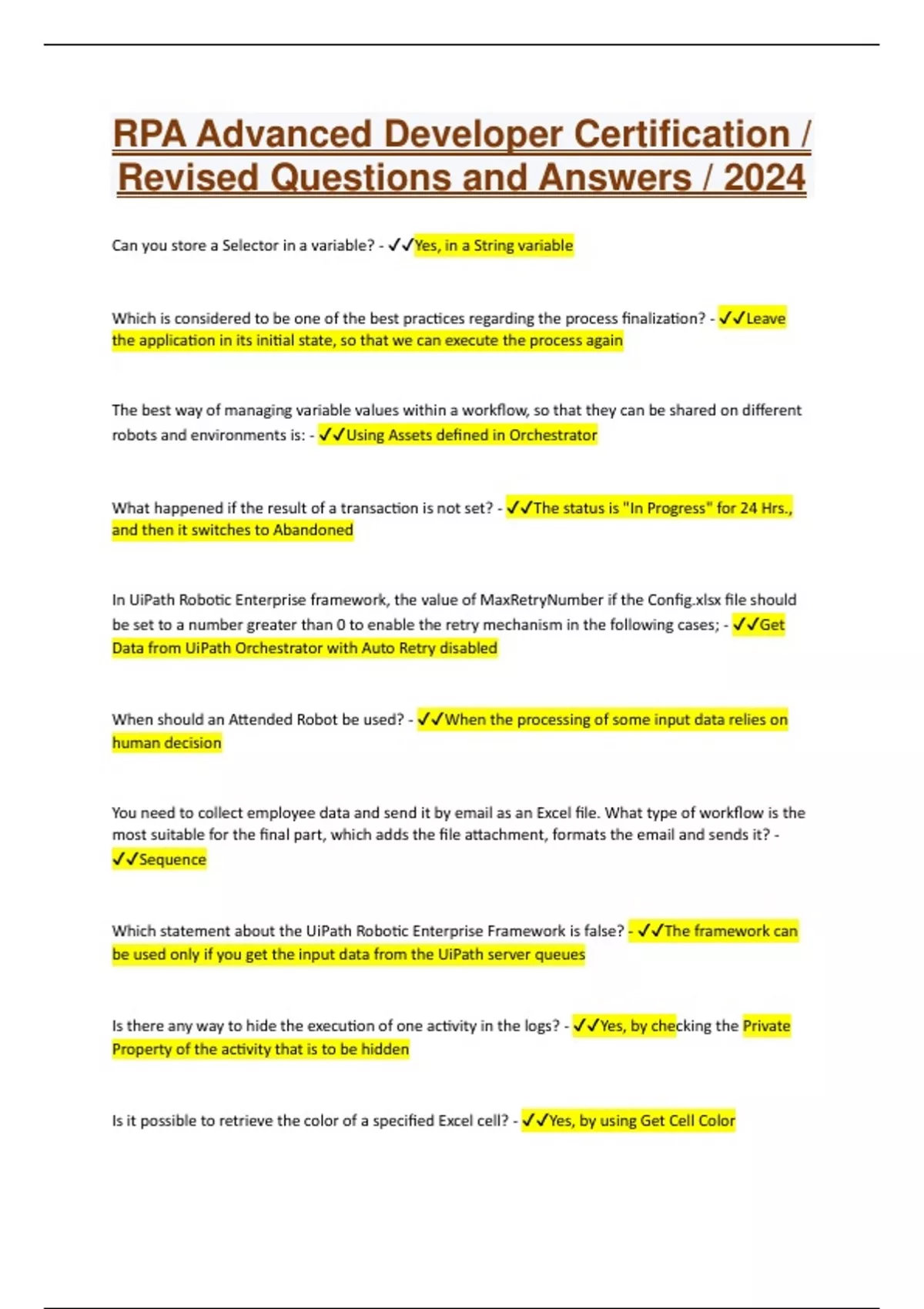 RPA Advanced Developer Certification / Revised Questions and Answers / 2024

Can you store a Selector in a variable? - ✓✓Yes, in a String variable

Which is considered to be one of the best practices regarding the process finalization? - ✓✓Leave the application in its initial state, so that we can execute the process again

The best way of managing variable values within a workflow, so that they can be shared on different robots and environments is: - ✓✓Using Assets defined in Orchestrator

What happened if the result of a transaction is not set? - ✓✓The status is "In Progress" for 24 Hrs., and then it switches to Abandoned

In UiPath Robotic Enterprise framework, the value of MaxRetryNumber if the Config.xlsx file should be set to a number greater than 0 to enable the retry mechanism in the following cases; - ✓✓Get Data from UiPath Orchestrator with Auto Retry disabled

When should an Attended Robot be used? - ✓✓When the processing of some input data relies on human decision

You need to collect employee data and send it by email as an Excel file. What type of workflow is the most suitable for the final part, which adds the file attachment, formats the email and sends it? - ✓✓Sequence

Which statement about the UiPath Robotic Enterprise Framework is false? - ✓✓The framework can be used only if you get the input data from the UiPath server queues

Is there any way to hide the execution of one activity in the logs? - ✓✓Yes, by checking the Private Property of the activity that is to be hidden

Is it possible to retrieve the color of a specified Excel cell? - ✓✓Yes, by using Get Cell Color